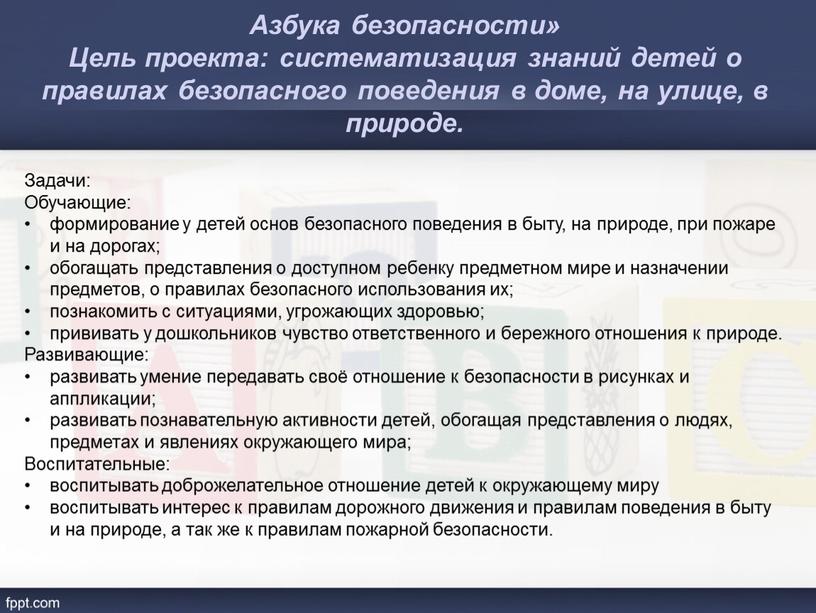 Азбука безопасности»
Цель проекта: систематизация знаний детей о правилах безопасного поведения в доме, на улице, в природе.

Задачи:
Обучающие:
• формирование у детей основ безопасного поведения в быту, на природе, при пожаре и на дорогах;
• обогащать представления о доступном ребенку предметном мире и назначении предметов, о правилах безопасного использования их;
• познакомить с ситуациями, угрожающих здоровью;
• прививать у дошкольников чувство ответственного и бережного отношения к природе.
Развивающие:
• развивать умение передавать своё отношение к безопасности в рисунках и аппликации;
• развивать познавательную активности детей, обогащая представления о людях, предметах и явлениях окружающего мира;
Воспитательные:
• воспитывать доброжелательное отношение детей к окружающему миру
• воспитывать интерес к правилам дорожного движения и правилам поведения в быту и на природе, а так же к правилам пожарной безопасности.

fppt.com